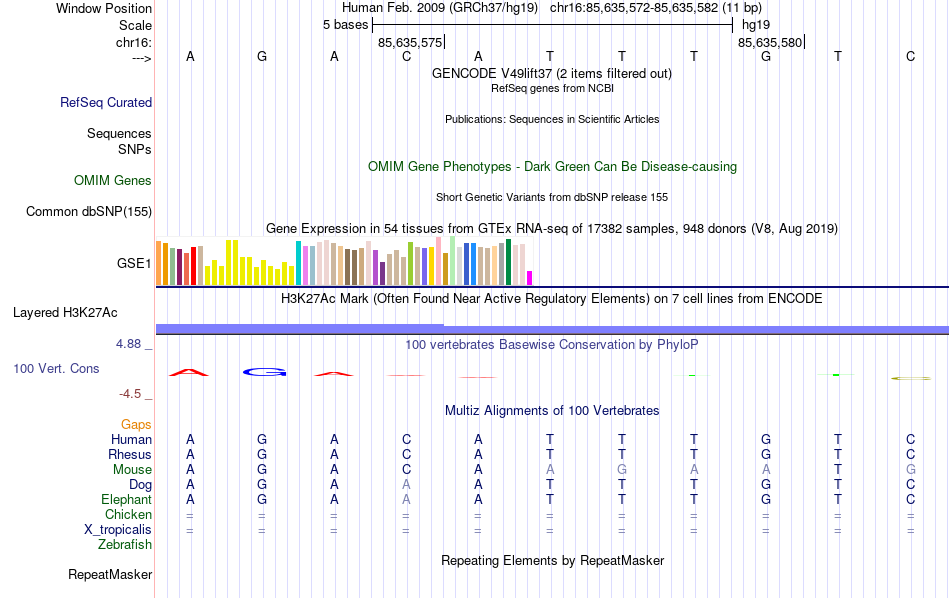 Window Position Human Feb. 2009 (GRCh37/hg19) chr16:85,635,572-85,635,582 (11 bp)
Scale 5 bases hg19
chr16: 85,635,575 85,635,580
---> A G A C A T T T G T C
GENCODE V49lift37 (2 items filtered out)
RefSeq genes from NCBI
RefSeq Curated
Publications: Sequences in Scientific Articles
Sequences
SNPs
OMIM Gene Phenotypes - Dark Green Can Be Disease-causing
OMIM Genes
Short Genetic Variants from dbSNP release 155
Common dbSNP(155)
Gene Expression in 54 tissues from GTEx RNA-seq of 17382 samples, 948 donors (V8, Aug 2019)
GSE1
H3K27Ac Mark (Often Found Near Active Regulatory Elements) on 7 cell lines from ENCODE
Layered H3K27Ac
4.88 _ 100 vertebrates Basewise Conservation by PhyloP
100 Vert. Cons
-4.5 _
Multiz Alignments of 100 Vertebrates
Gaps
Human A G A C A T T T G T C
Rhesus A G A C A T T T G T C
Mouse A G A C A A G A A T G
Dog A G A A A T T T G T C
Elephant A G A A A T T T G T C
Chicken = = = = = = = = = = =
X_tropicalis = = = = = = = = = = =
Zebrafish
Repeating Elements by RepeatMasker
RepeatMasker